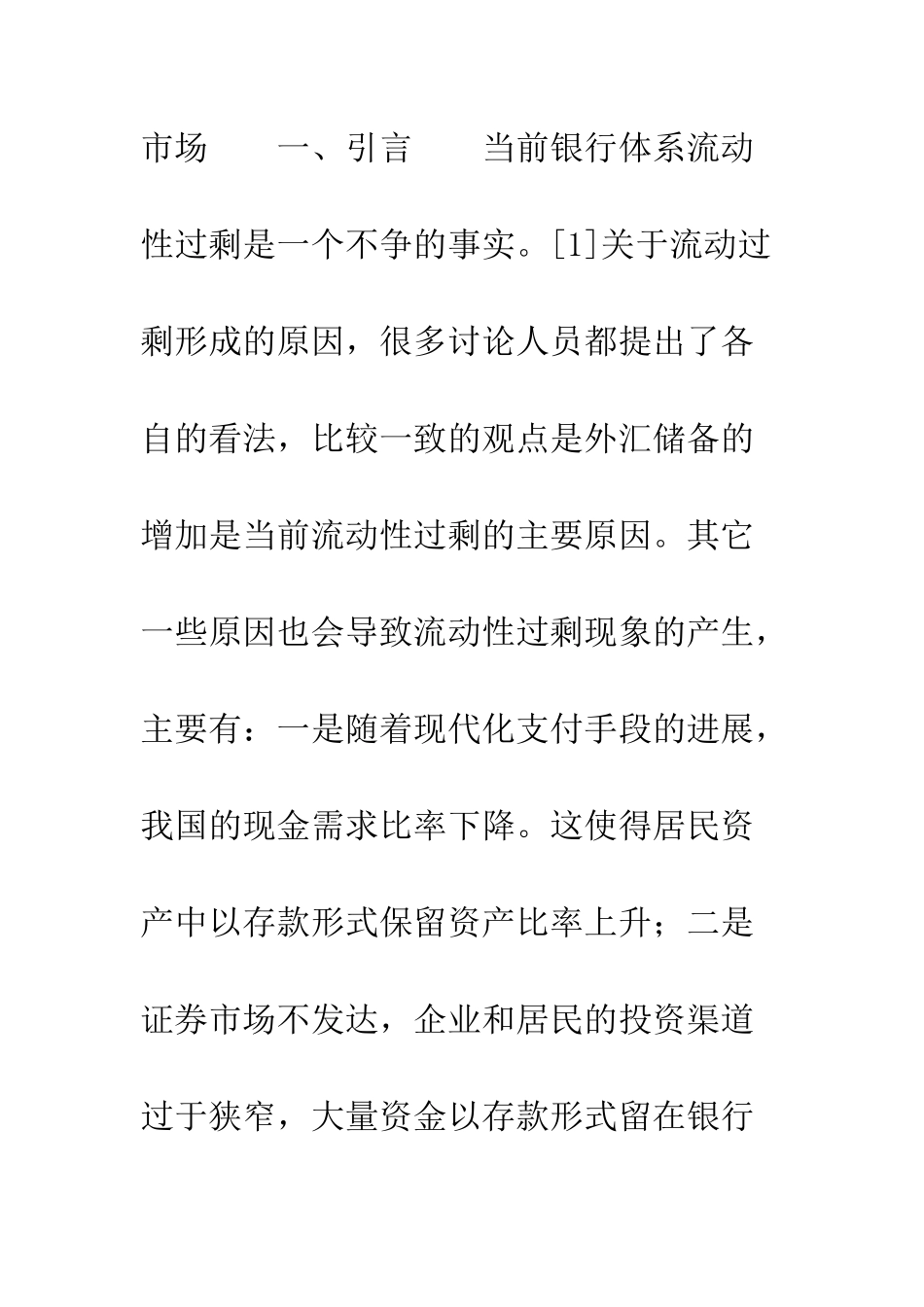 市场　　一、引言　　当前银行体系流动性过剩是一个不争的事实。[1]关于流动过剩形成的原因，很多讨论人员都提出了各自的看法，比较一致的观点是外汇储备的增加是当前流动性过剩的主要原因。其它一些原因也会导致流动性过剩现象的产生，主要有：一是随着现代化支付手段的进展，我国的现金需求比率下降。这使得居民资产中以存款形式保留资产比率上升；二是证券市场不发达，企业和居民的投资渠道过于狭窄，大量资金以存款形式留在银行